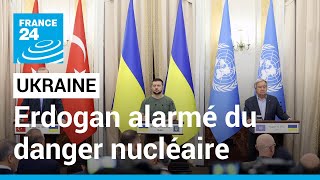 FRANCE 24

UKRAINE

Erdogan alarmé du danger nucléaire